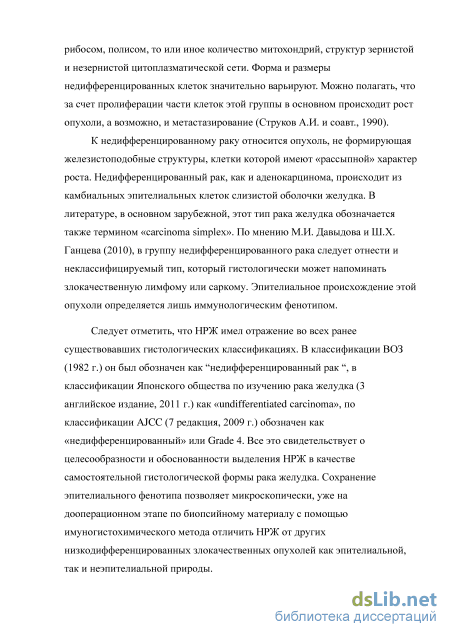 рибосом, полисом, то или иное количество митохондрий, структур зернистой и незернистой цитоплазматической сети. Форма и размеры недифференцированных клеток значительно варьируют. Можно полагать, что за счет пролиферации части клеток этой группы в основном происходит рост опухоли, а возможно, и метастазирование (Струков А.И. и соавт., 1990).

К недифференцированному раку относится опухоль, не формирующая железистоподобные структуры, клетки которой имеют «рассыпной» характер роста. Недифференцированный рак, как и аденокарцинома, происходит из камбиальных эпителиальных клеток слизистой оболочки желудка. В литературе, в основном зарубежной, этот тип рака желудка обозначается также термином «carcinoma simplex». По мнению М.И. Давыдова и Ш.Х. Ганцева (2010), в группу недифференцированного рака следует отнести и неклассифицируемый тип, который гистологически может напоминать злокачественную лимфому или саркому. Эпителиальное происхождение этой опухоли определяется лишь иммунологическим фенотипом.

Следует отметить, что НРЖ имел отражение во всех ранее существовавших гистологических классификациях. В классификации ВОЗ (1982 г.) он был обозначен как “недифференцированный рак “, в классификации Японского общества по изучению рака желудка (3 английское издание, 2011 г.) как «undifferentiated carcinoma», по классификации AJCC (7 редакция, 2009 г.) обозначен как «недифференцированный» или Grade 4. Все это свидетельствует о целесообразности и обоснованности выделения НРЖ в качестве самостоятельной гистологической формы рака желудка. Сохранение эпителиального фенотипа позволяет микроскопически, уже на дооперационном этапе по биопсийному материалу с помощью имуногистохимического метода отличить НРЖ от других низкодифференцированных злокачественных опухолей как эпителиальной, так и неэпителиальной природы.

dsLib.net
библиотека диссертаций